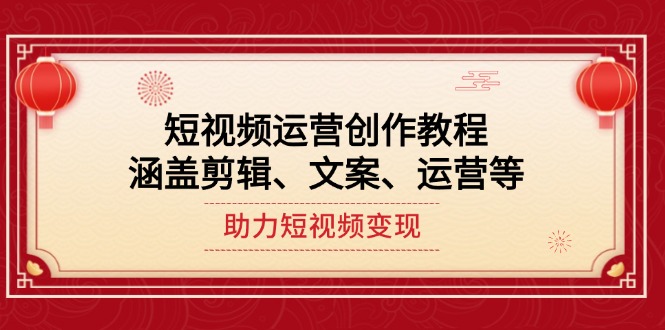 短视频运营创作教程
涵盖剪辑、文案、运营等

助力短视频变现